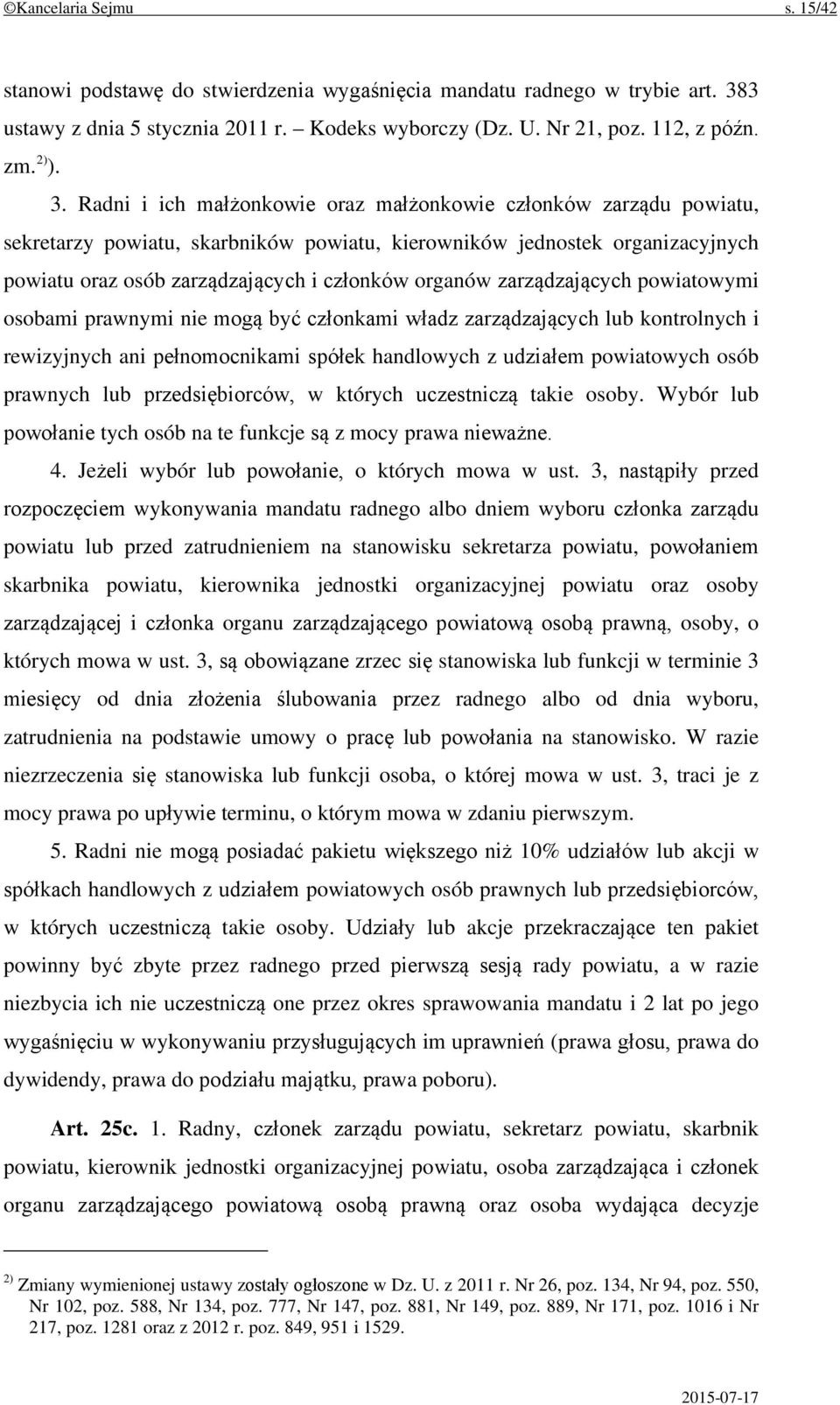 ©Kancelaria Sejmu s. 15/42

stanowi podstawę do stwierdzenia wygaśnięcia mandatu radnego w trybie art. 383 ustawy z dnia 5 stycznia 2011 r. – Kodeks wyborczy (Dz. U. Nr 21, poz. 112, z późn. zm.$^{2)}$).

3. Radni i ich małżonkowie oraz małżonkowie członków zarządu powiatu, sekretarzy powiatu, skarbników powiatu, kierowników jednostek organizacyjnych powiatu oraz osób zarządzających i członków organów zarządzających powiatowymi osobami prawnymi nie mogą być członkami władz zarządzających lub kontrolnych i rewizyjnych ani pełnomocnikami spółek handlowych z udziałem powiatowych osób prawnych lub przedsiębiorców, w których uczestniczą takie osoby. Wybór lub powołanie tych osób na te funkcje są z mocy prawa nieważne.

4. Jeżeli wybór lub powołanie, o których mowa w ust. 3, nastąpiły przed rozpoczęciem wykonywania mandatu radnego albo dniem wyboru członka zarządu powiatu lub przed zatrudnieniem na stanowisku sekretarza powiatu, powołaniem skarbnika powiatu, kierownika jednostki organizacyjnej powiatu oraz osoby zarządzającej i członka organu zarządzającego powiatową osobą prawną, osoby, o których mowa w ust. 3, są obowiązane zrzec się stanowiska lub funkcji w terminie 3 miesięcy od dnia złożenia ślubowania przez radnego albo od dnia wyboru, zatrudnienia na podstawie umowy o pracę lub powołania na stanowisko. W razie niezrzeczenia się stanowiska lub funkcji osoba, o której mowa w ust. 3, traci je z mocy prawa po upływie terminu, o którym mowa w zdaniu pierwszym.

5. Radni nie mogą posiadać pakietu większego niż 10% udziałów lub akcji w spółkach handlowych z udziałem powiatowych osób prawnych lub przedsiębiorców, w których uczestniczą takie osoby. Udziały lub akcje przekraczające ten pakiet powinny być zbyte przez radnego przed pierwszą sesją rady powiatu, a w razie niezbycia ich nie uczestniczą one przez okres sprawowania mandatu i 2 lat po jego wygaśnięciu w wykonywaniu przysługujących im uprawnień (prawa głosu, prawa do dywidendy, prawa do podziału majątku, prawa poboru).

Art. 25c. 1. Radny, członek zarządu powiatu, sekretarz powiatu, skarbnik powiatu, kierownik jednostki organizacyjnej powiatu, osoba zarządzająca i członek organu zarządzającego powiatową osobą prawną oraz osoba wydająca decyzje

$^{2)}$ Zmiany wymienionej ustawy zostały ogłoszone w Dz. U. z 2011 r. Nr 26, poz. 134, Nr 94, poz. 550, Nr 102, poz. 588, Nr 134, poz. 777, Nr 147, poz. 881, Nr 149, poz. 889, Nr 171, poz. 1016 i Nr 217, poz. 1281 oraz z 2012 r. poz. 849, 951 i 1529.

2015-07-17